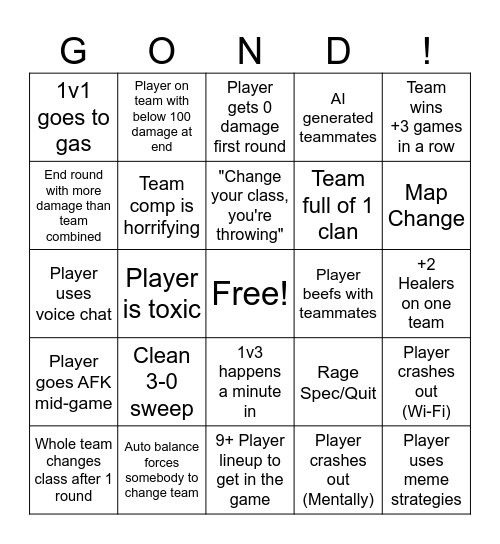 | G | O | N | D | ! |
|---|---|---|---|---|
| 1v1 goes to gas | Player on team with below 100 damage at end | Player gets 0 damage first round | AI generated teammates | Team wins +3 games in a row |
| End round with more damage than team combined | Team comp is horrifying | "Change your class, you're throwing" | Team full of 1 clan | Map Change |
| Player uses voice chat | Player is toxic | Free! | Player beefs with teammates | +2 Healers on one team |
| Player goes AFK mid-game | Clean 3-0 sweep | 1v3 happens a minute in | Rage Spec/Quit | Player crashes out (Wi-Fi) |
| Whole team changes class after 1 round | Auto balance forces somebody to change team | 9+ Player lineup to get in the game | Player crashes out (Mentally) | Player uses meme strategies |